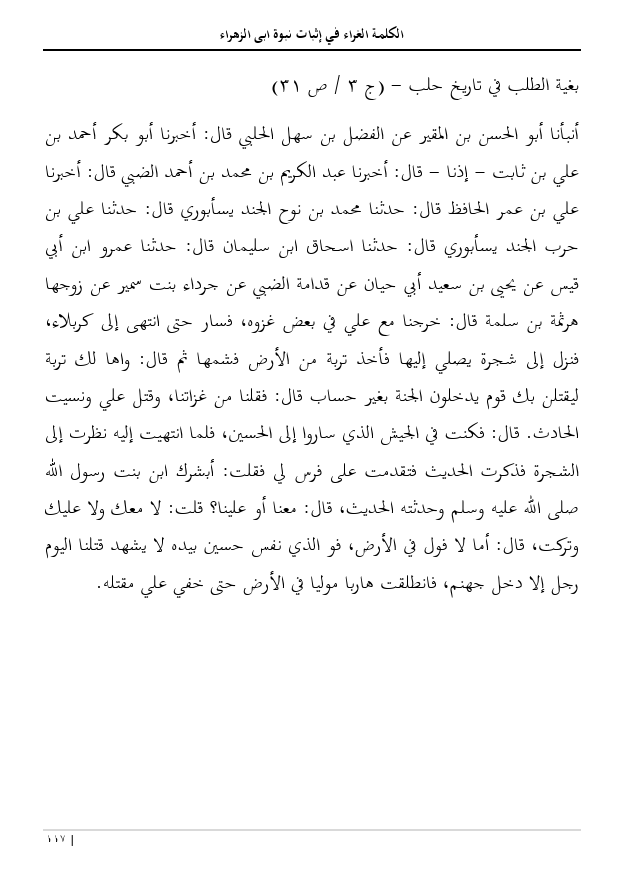 الكلمة الغراء في إثبات نبوة ابى الزهراء

بغية الطلب في تاريخ حلب - (ج ٣ / ص ٣١)

أنبأنا أبو الحسن بن المقير عن الفضل بن سهل الحلبي قال: أخبرنا أبو بكر أحمد بن علي بن ثابت - إذنا - قال: أخبرنا عبد الكريم بن محمد بن أحمد الضبي قال: أخبرنا علي بن عمر الحافظ قال: حدثنا محمد بن نوح الجند يسأبوري قال: حدثنا علي بن حرب الجند يسأبوري قال: حدثنا اسحاق ابن سليمان قال: حدثنا عمرو ابن أبي قيس عن يحيى بن سعيد أبي حيان عن قدامة الضبي عن جرداء بنت سمير عن زوجها هرثمة بن سلمة قال: خرجنا مع علي في بعض غزوه، فسار حتى انتهى إلى كربلاء، فنزل إلى شجرة يصلي إليها فأخذ تربة من الأرض فشمها ثم قال: واها لك تربة ليقتلن بك قوم يدخلون الجنة بغير حساب قال: فقلنا من غزاتنا، وقتل علي ونسيت الحادث. قال: فكنت في الجيش الذي ساروا إلى الحسين، فلما انتهيت إليه نظرت إلى الشجرة فذكرت الحديث فتقدمت على فرس لي فقلت: أبشرك ابن بنت رسول الله صلى الله عليه وسلم وحدثته الحديث، قال: معنا أو علينا؟ قلت: لا معك ولا عليك وتركت، قال: أما لا فول في الأرض، فو الذي نفس حسين بيده لا يشهد قتلنا اليوم رجل إلا دخل جهنم، فانطلقت هاربا موليا في الأرض حتى خفي علي مقتله.

١١٧ |